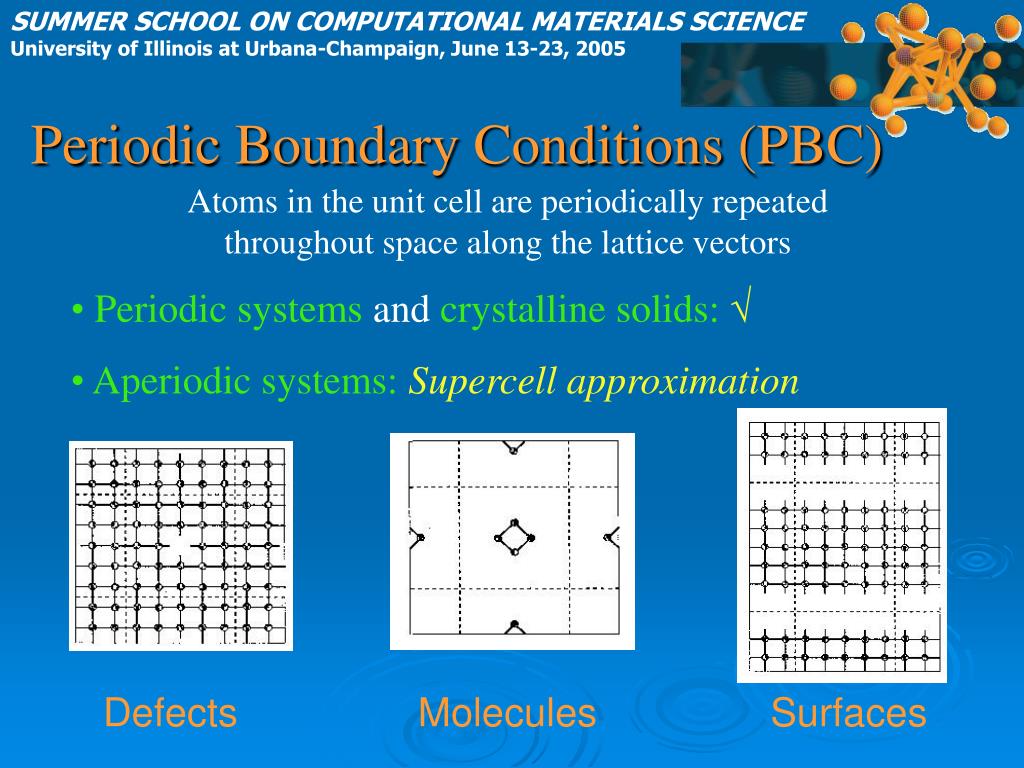 SUMMER SCHOOL ON COMPUTATIONAL MATERIALS SCIENCE
University of Illinois at Urbana-Champaign, June 13-23, 2005

Periodic Boundary Conditions (PBC)

Atoms in the unit cell are periodically repeated throughout space along the lattice vectors

• Periodic systems and crystalline solids: √

• Aperiodic systems: Supercell approximation

Defects

Molecules

Surfaces